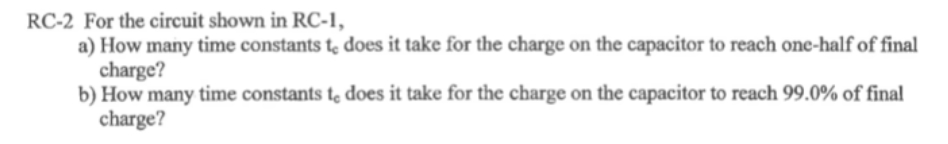 RC-2 For the circuit shown in RC-1,

a) How many time constants $t_c$ does it take for the charge on the capacitor to reach one-half of final charge?

b) How many time constants $t_c$ does it take for the charge on the capacitor to reach 99.0% of final charge?